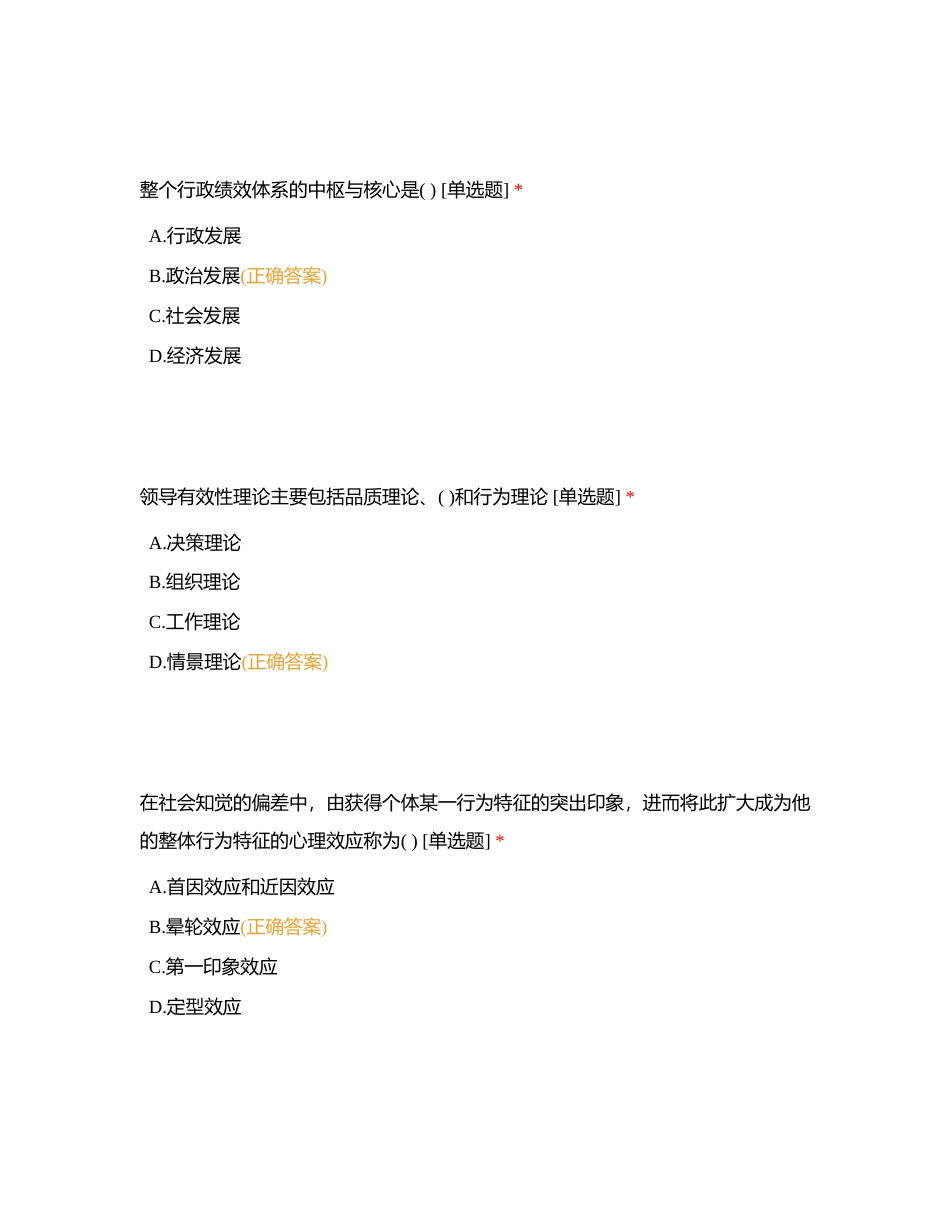 整个行政绩效体系的中枢与核心是( ) [单选题] *

A.行政发展

B.政治发展(正确答案)

C.社会发展

D.经济发展

领导有效性理论主要包括品质理论、( )和行为理论 [单选题] *

A.决策理论

B.组织理论

C.工作理论

D.情景理论(正确答案)

在社会知觉的偏差中，由获得个体某一行为特征的突出印象，进而将此扩大成为他的整体行为特征的心理效应称为( ) [单选题] *

A.首因效应和近因效应

B.晕轮效应(正确答案)

C.第一印象效应

D.定型效应